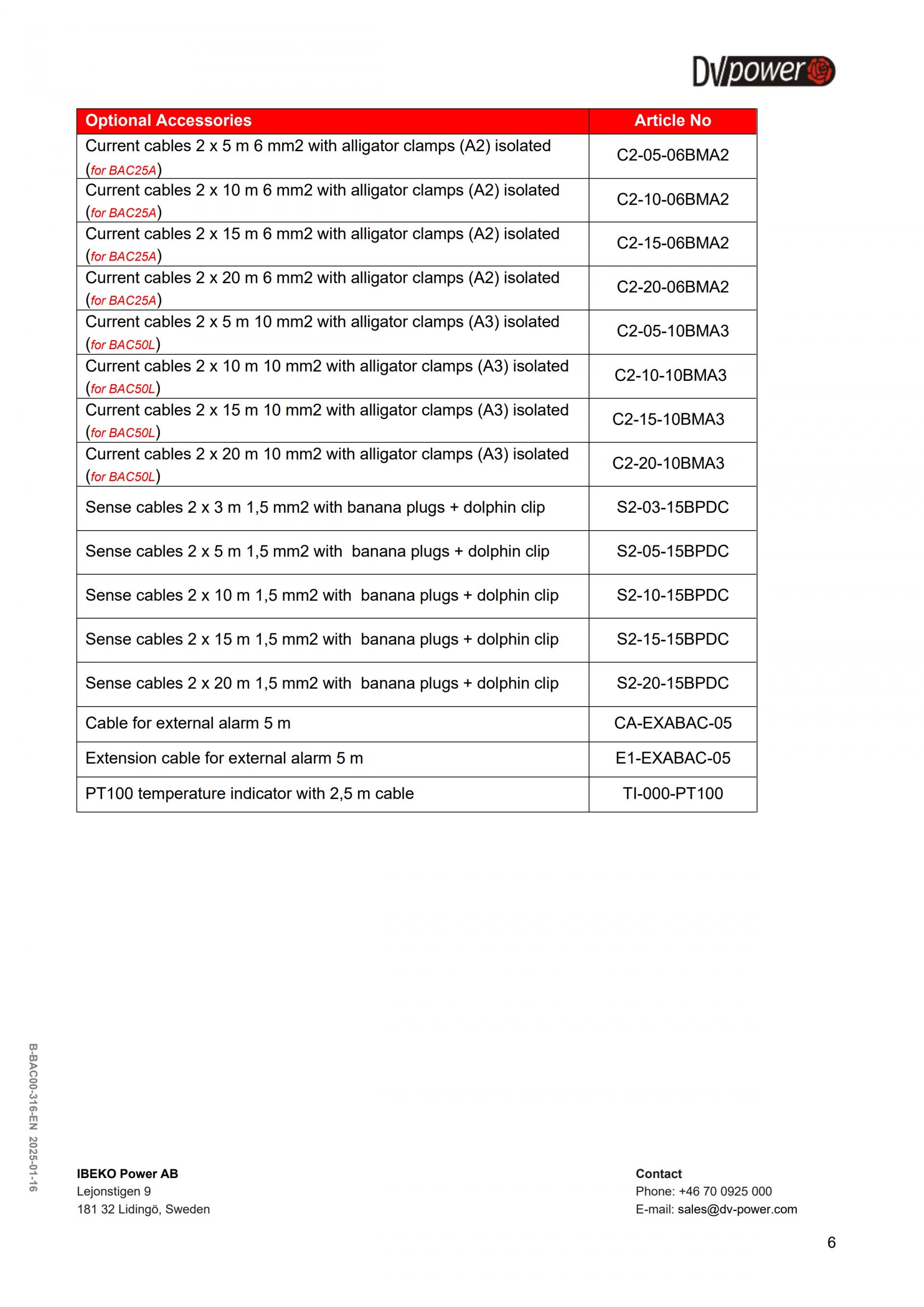 DVpower

| Optional Accessories | Article No |
|---|---|
| Current cables 2 x 5 m 6 mm2 with alligator clamps (A2) isolated (for BAC25A) | C2-05-06BMA2 |
| Current cables 2 x 10 m 6 mm2 with alligator clamps (A2) isolated (for BAC25A) | C2-10-06BMA2 |
| Current cables 2 x 15 m 6 mm2 with alligator clamps (A2) isolated (for BAC25A) | C2-15-06BMA2 |
| Current cables 2 x 20 m 6 mm2 with alligator clamps (A2) isolated (for BAC25A) | C2-20-06BMA2 |
| Current cables 2 x 5 m 10 mm2 with alligator clamps (A3) isolated (for BAC50L) | C2-05-10BMA3 |
| Current cables 2 x 10 m 10 mm2 with alligator clamps (A3) isolated (for BAC50L) | C2-10-10BMA3 |
| Current cables 2 x 15 m 10 mm2 with alligator clamps (A3) isolated (for BAC50L) | C2-15-10BMA3 |
| Current cables 2 x 20 m 10 mm2 with alligator clamps (A3) isolated (for BAC50L) | C2-20-10BMA3 |
| Sense cables 2 x 3 m 1,5 mm2 with banana plugs + dolphin clip | S2-03-15BPDC |
| Sense cables 2 x 5 m 1,5 mm2 with banana plugs + dolphin clip | S2-05-15BPDC |
| Sense cables 2 x 10 m 1,5 mm2 with banana plugs + dolphin clip | S2-10-15BPDC |
| Sense cables 2 x 15 m 1,5 mm2 with banana plugs + dolphin clip | S2-15-15BPDC |
| Sense cables 2 x 20 m 1,5 mm2 with banana plugs + dolphin clip | S2-20-15BPDC |
| Cable for external alarm 5 m | CA-EXABAC-05 |
| Extension cable for external alarm 5 m | E1-EXABAC-05 |
| PT100 temperature indicator with 2,5 m cable | TI-000-PT100 |

B-BAC00-316-EN 2025-01-16

IBEKO Power AB
Lejonstigen 9
181 32 Lidingö, Sweden

Contact
Phone: +46 70 0925 000
E-mail: sales@dv-power.com

6